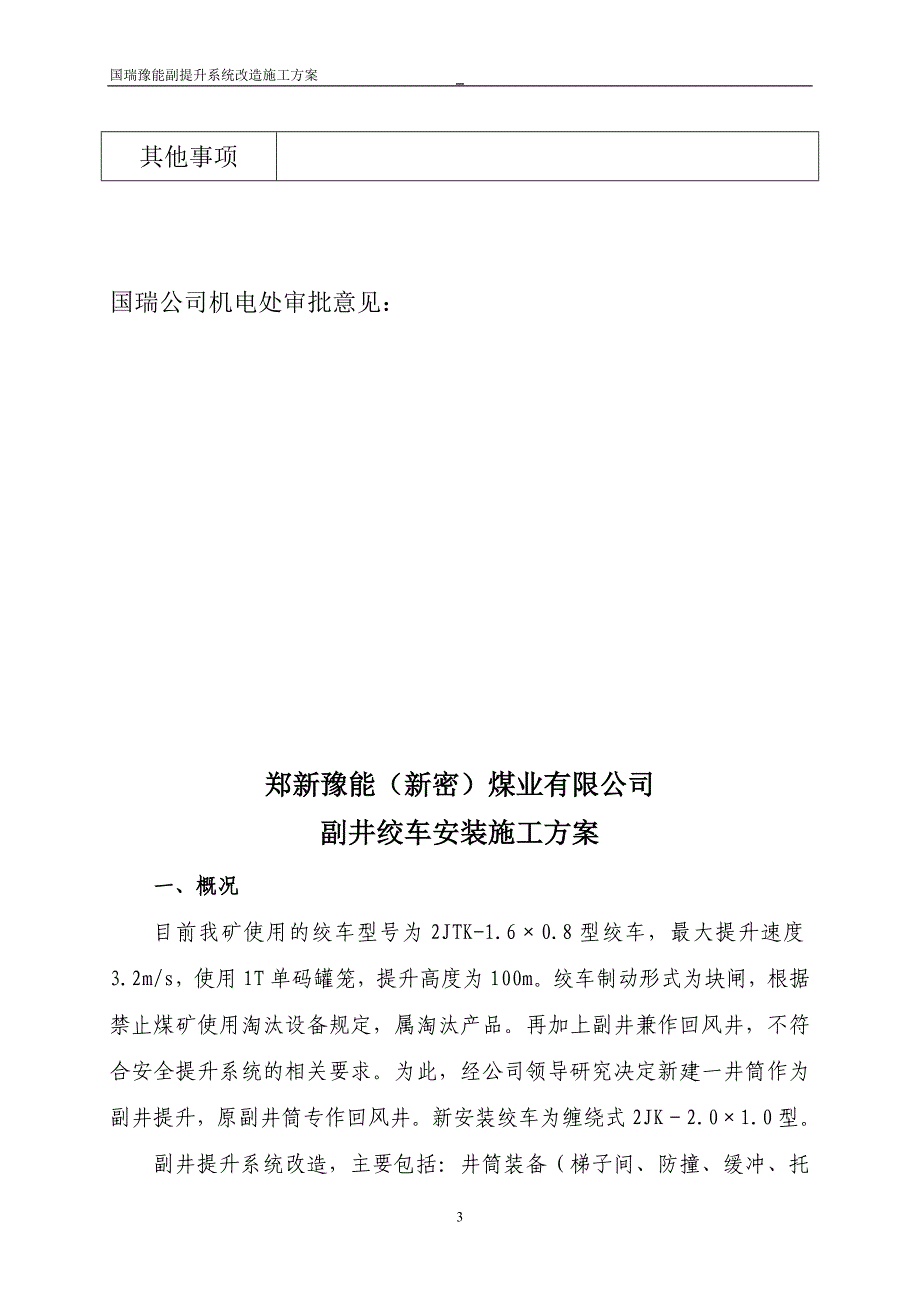 国瑞豫能副提升系统改造施工方案

| 其他事项 |  |
|---|---|

国瑞公司机电处审批意见：

郑新豫能（新密）煤业有限公司
副井绞车安装施工方案

一、概况

目前我矿使用的绞车型号为 2JTK-1.6×0.8 型绞车，最大提升速度 3.2m/s，使用 1T 单码罐笼，提升高度为 100m。绞车制动形式为块闸，根据禁止煤矿使用淘汰设备规定，属淘汰产品。再加上副井兼作回风井，不符合安全提升系统的相关要求。为此，经公司领导研究决定新建一井筒作为副井提升，原副井筒专作回风井。新安装绞车为缠绕式 2JK－2.0×1.0 型。

副井提升系统改造，主要包括：井筒装备（梯子间、防撞、缓冲、托

3